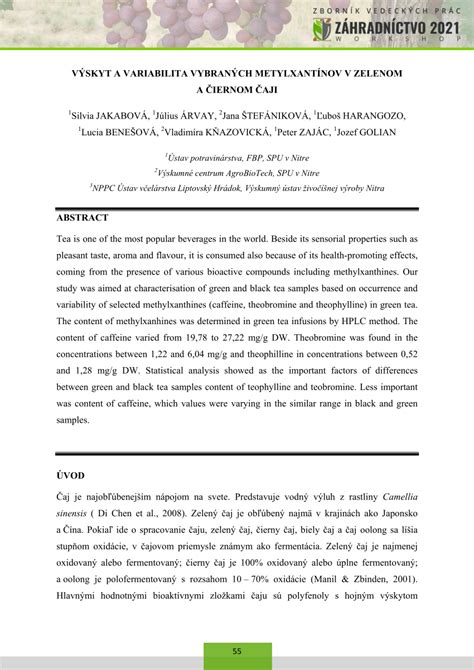 ZBORNÍK VEDECKÝCH PRÁC
ZÁHRADNÍCTVO 2021
WORKSHOP

VÝSKYT A VARIABILITA VYBRANÝCH METYLXANTÍNOV V ZELENOM A ČIERNOM ČAJI

$^1$Silvia JAKABOVÁ, $^1$Július ÁRVAY, $^2$Jana ŠTEFÁNIKOVÁ, $^1$Ľuboš HARANGOZO, $^1$Lucia BENEŠOVÁ, $^2$Vladimíra KŇAZOVICKÁ, $^1$Peter ZAJÁC, $^1$Jozef GOLIAN

$^1$Ústav potravinárstva, FBP, SPU v Nitre
$^2$Výskumné centrum AgroBioTech, SPU v Nitre
$^3$NPPC Ústav včelárstva Liptovský Hrádok, Výskumný ústav živočíšnej výroby Nitra

ABSTRACT

Tea is one of the most popular beverages in the world. Beside its sensorial properties such as pleasant taste, aroma and flavour, it is consumed also because of its health-promoting effects, coming from the presence of various bioactive compounds including methylxanthines. Our study was aimed at characterisation of green and black tea samples based on occurrence and variability of selected methylxanthines (caffeine, theobromine and theophylline) in green tea. The content of methylxanhines was determined in green tea infusions by HPLC method. The content of caffeine varied from 19,78 to 27,22 mg/g DW. Theobromine was found in the concentrations between 1,22 and 6,04 mg/g and theophilline in concentrations between 0,52 and 1,28 mg/g DW. Statistical analysis showed as the important factors of differences between green and black tea samples content of teophylline and teobromine. Less important was content of caffeine, which values were varying in the similar range in black and green samples.

ÚVOD

Čaj je najobľúbenejším nápojom na svete. Predstavuje vodný výluh z rastliny Camellia sinensis ( Di Chen et al., 2008). Zelený čaj je obľúbený najmä v krajinách ako Japonsko a Čína. Pokiaľ ide o spracovanie čaju, zelený čaj, čierny čaj, biely čaj a čaj oolong sa líšia stupňom oxidácie, v čajovom priemysle známym ako fermentácia. Zelený čaj je najmenej oxidovaný alebo fermentovaný; čierny čaj je 100% oxidovaný alebo úplne fermentovaný; a oolong je polofermentovaný s rozsahom 10 – 70% oxidácie (Manil & Zbinden, 2001). Hlavnými hodnotnými bioaktívnymi zložkami čaju sú polyfenoly s hojným výskytom

55